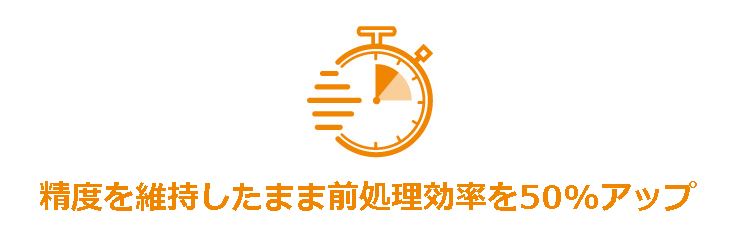 精度を維持したまま前処理効率を50%アップ